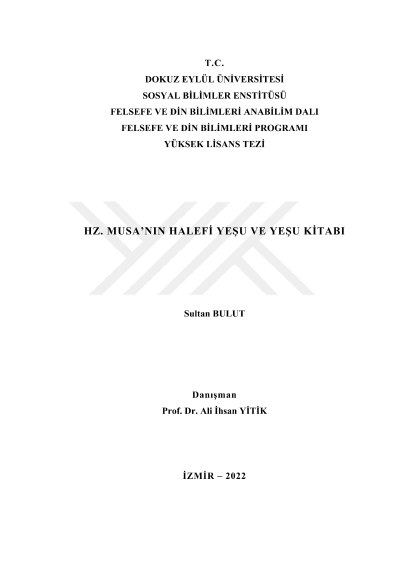 T.C.
DOKUZ EYLÜL ÜNİVERSİTESİ
SOSYAL BİLİMLER ENSTİTÜSÜ
FELSEFE VE DİN BİLİMLERİ ANABİLİM DALI
FELSEFE VE DİN BİLİMLERİ PROGRAMI
YÜKSEK LİSANS TEZİ

HZ. MUSA'NIN HALEFİ YEŞU VE YEŞU KİTABI

Sultan BULUT

Danışman
Prof. Dr. Ali İhsan YİTİK

İZMİR – 2022